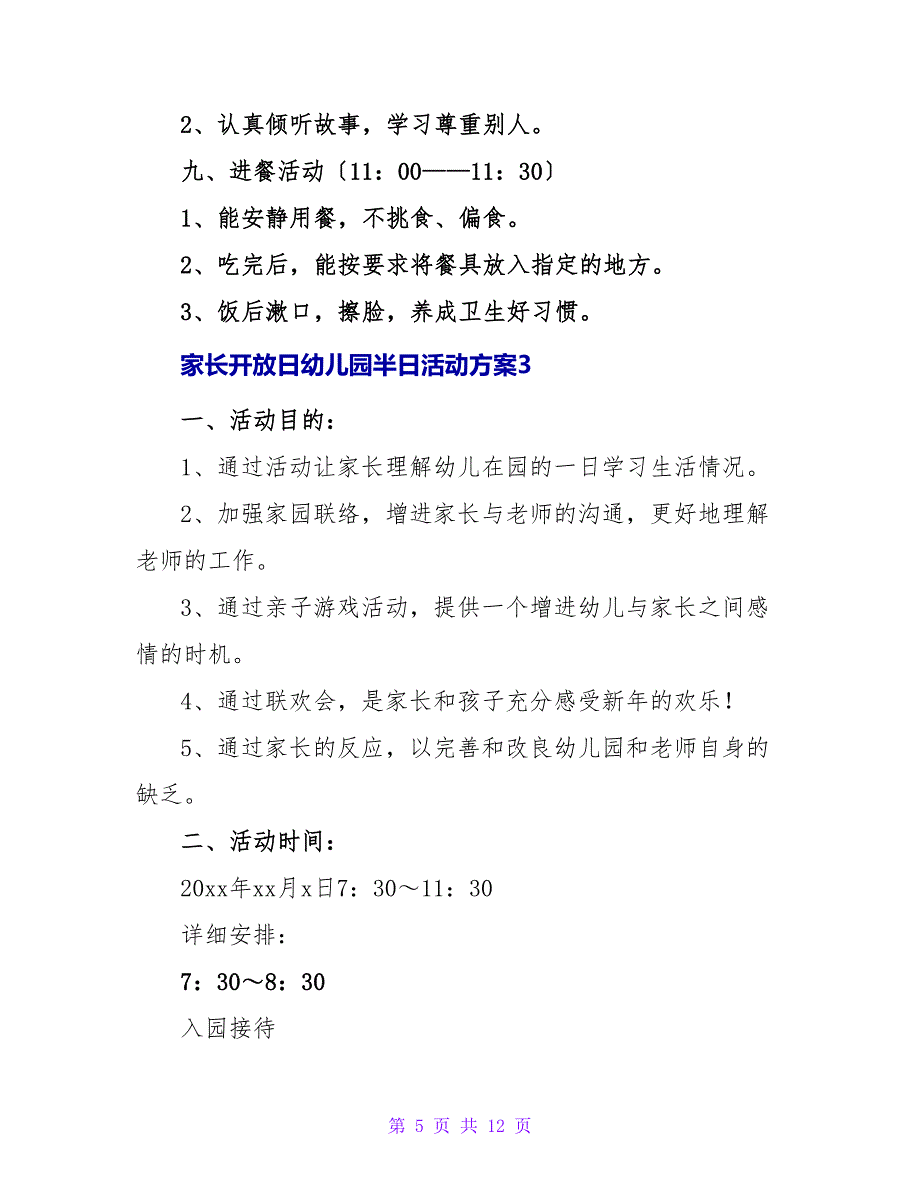 2、认真倾听故事，学习尊重别人。

九、进餐活动〔11：00——11：30〕

1、能安静用餐，不挑食、偏食。

2、吃完后，能按要求将餐具放入指定的地方。

3、饭后漱口，擦脸，养成卫生好习惯。

家长开放日幼儿园半日活动方案3

一、活动目的：

1、通过活动让家长理解幼儿在园的一日学习生活情况。

2、加强家园联络，增进家长与老师的沟通，更好地理解老师的工作。

3、通过亲子游戏活动，提供一个增进幼儿与家长之间感情的时机。

4、通过联欢会，是家长和孩子充分感受新年的欢乐！

5、通过家长的反应，以完善和改良幼儿园和老师自身的缺乏。

二、活动时间：

20xx年xx月x日7：30～11：30

详细安排：

7：30～8：30

入园接待

第 5 页 共 12 页